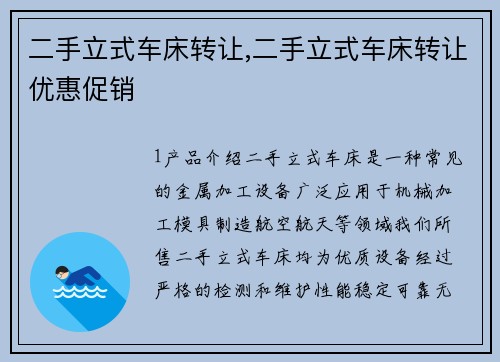 二手立式车床转让,二手立式车床转让优惠促销

1产品介绍二手立式车床是一种常见的金属加工设备广泛应用于机械加工模具制造航空航天等领域我们所售二手立式车床均为优质设备经过严格的检测和维护性能稳定可靠无